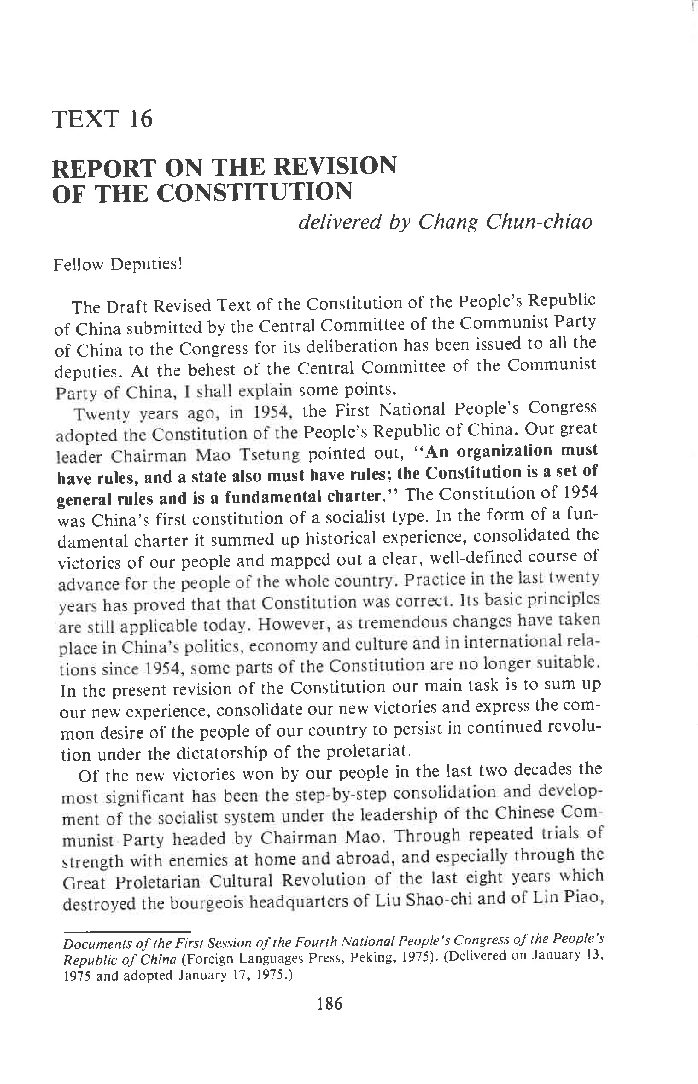 TEXT 16

REPORT ON THE REVISION OF THE CONSTITUTION

delivered by Chang Chun-chiao

Fellow Deputies!

The Draft Revised Text of the Constitution of the People's Republic of China submitted by the Central Committee of the Communist Party of China to the Congress for its deliberation has been issued to all the deputies. At the behest of the Central Committee of the Communist Party of China, I shall explain some points.

Twenty years ago, in 1954, the First National People's Congress adopted the Constitution of the People's Republic of China. Our great leader Chairman Mao Tsetung pointed out, "An organization must have rules, and a state also must have rules; the Constitution is a set of general rules and is a fundamental charter." The Constitution of 1954 was China's first constitution of a socialist type. In the form of a fundamental charter it summed up historical experience, consolidated the victories of our people and mapped out a clear, well-defined course of advance for the people of the whole country. Practice in the last twenty years has proved that that Constitution was correct. Its basic principles are still applicable today. However, as tremendous changes have taken place in China's politics, economy and culture and in international relations since 1954, some parts of the Constitution are no longer suitable. In the present revision of the Constitution our main task is to sum up our new experience, consolidate our new victories and express the common desire of the people of our country to persist in continued revolution under the dictatorship of the proletariat.

Of the new victories won by our people in the last two decades the most significant has been the step-by-step consolidation and development of the socialist system under the leadership of the Chinese Communist Party headed by Chairman Mao. Through repeated trials of strength with enemies at home and abroad, and especially through the Great Proletarian Cultural Revolution of the last eight years which destroyed the bourgeois headquarters of Liu Shao-chi and of Lin Piao,

Documents of the First Session of the Fourth National People's Congress of the People's Republic of China (Foreign Languages Press, Peking, 1975). (Delivered on January 13, 1975 and adopted January 17, 1975.)

186